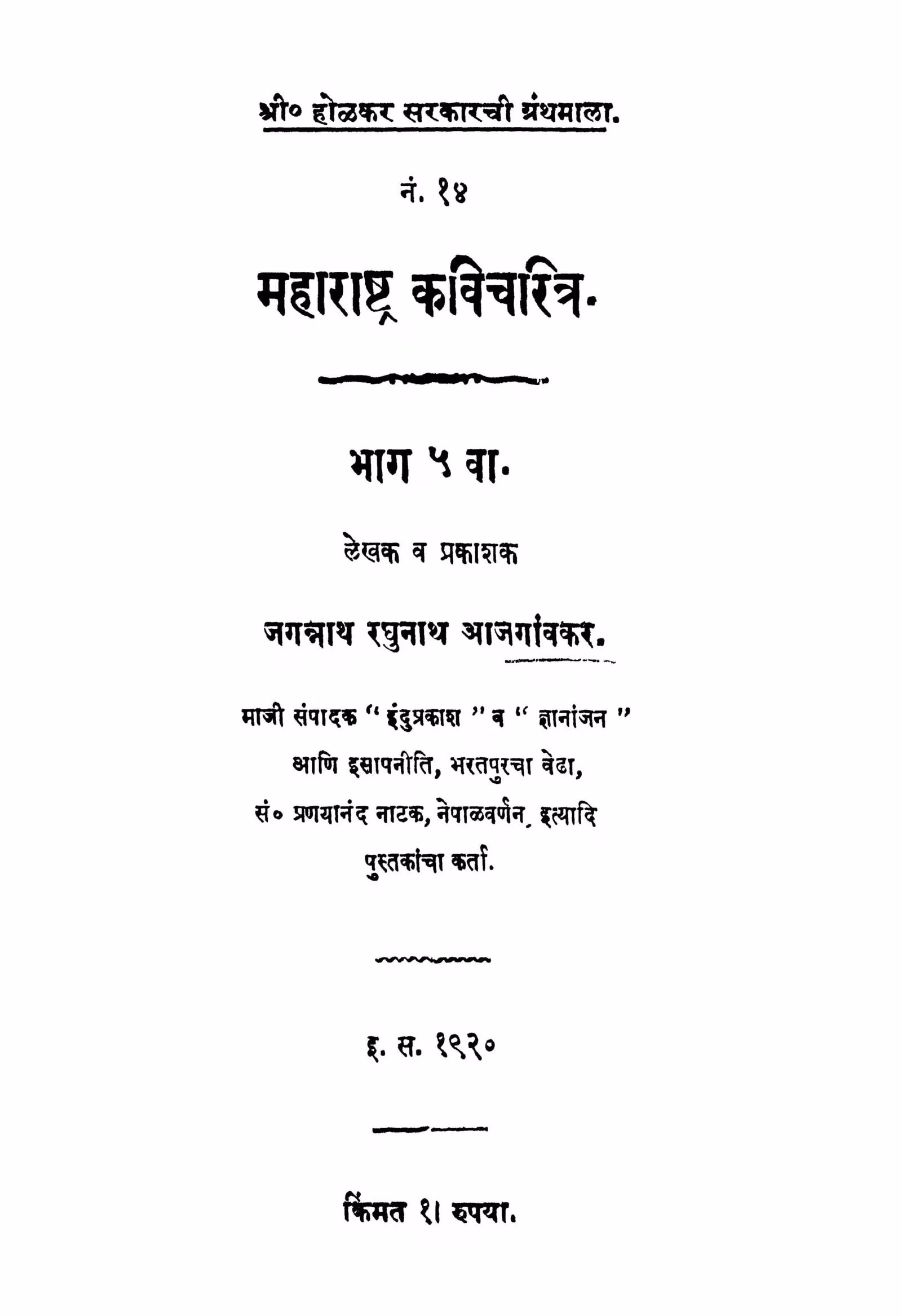 श्री० होळकर सरकारची ग्रंथमाला.

नं. १४

महाराष्ट्र कविचरित्र.

भाग ५ वा.

लेखक व प्रकाशक

जगन्नाथ रघुनाथ आजगांवकर.

माजी संपादक "इंदुप्रकाश" व "ज्ञानांजन" आणि इसापनीति, भरतपुरचा वेढा, सं० प्रणयानंद नाटक, नेपाळवर्णन, इत्यादि पुस्तकांचा कर्ता.

इ. स. १९२०

किंमत १। रुपया.